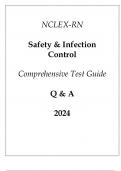 NCLEX-RN

Safety & Infection Control

Comprehensive Test Guide

Q & A

2024